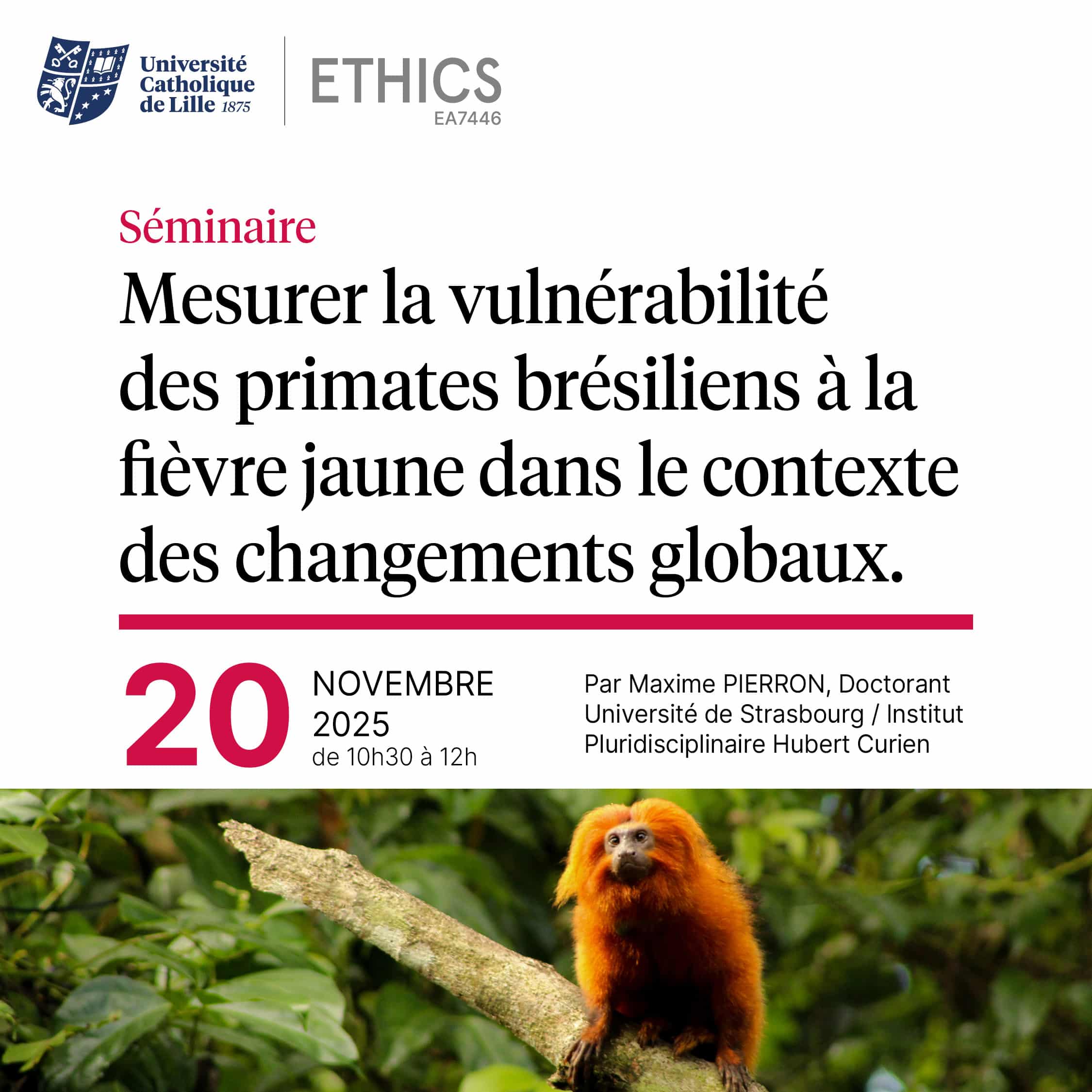 Université
Catholique
de Lille 1875

ETHICS
EA7446

Séminaire

Mesurer la vulnérabilité des primates brésiliens à la fièvre jaune dans le contexte des changements globaux.

20

NOVEMBRE
2025
de 10h30 à 12h

Par Maxime PIERRON, Doctorant
Université de Strasbourg / Institut
Pluridisciplinaire Hubert Curien